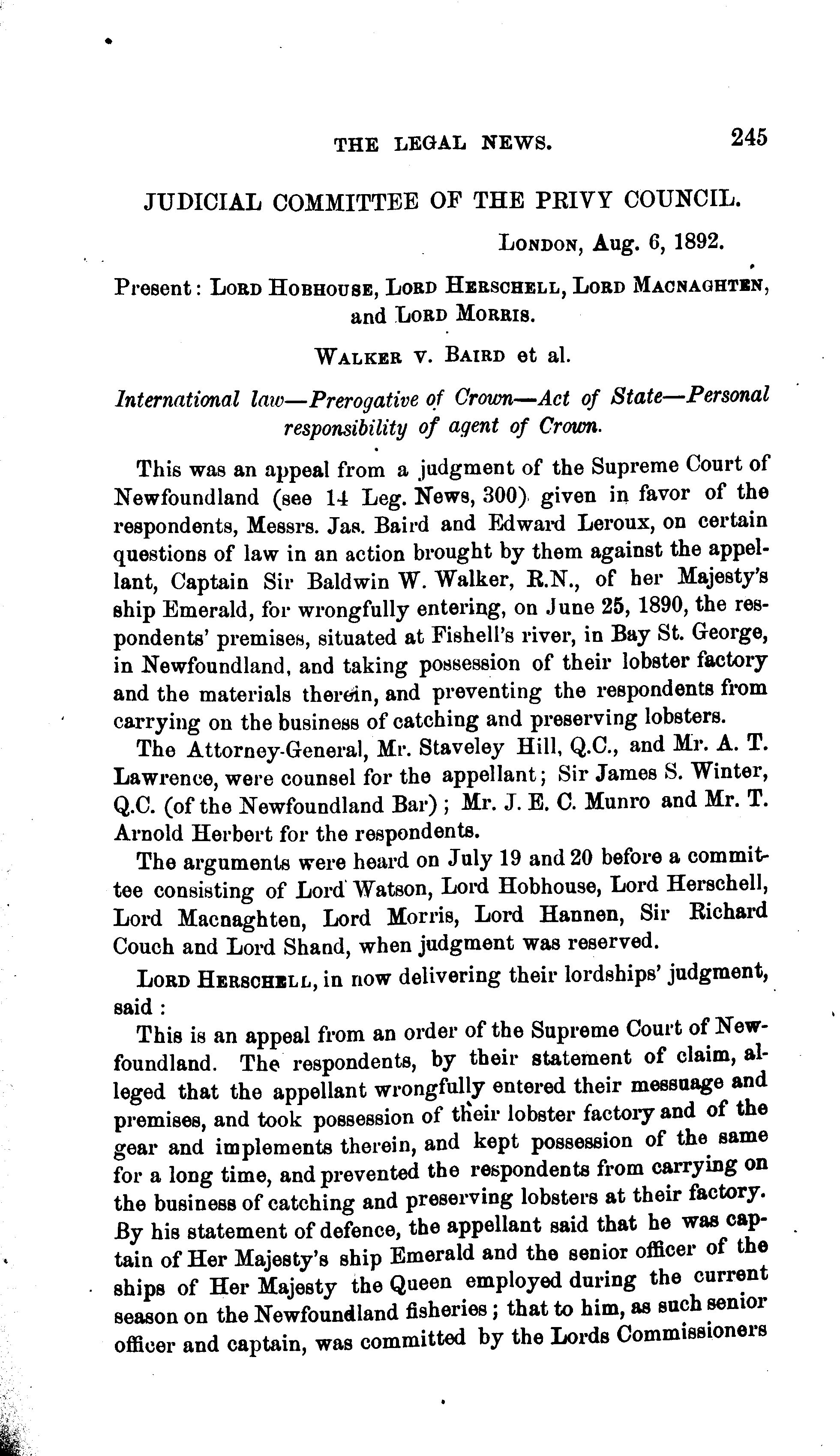 THE LEGAL NEWS. 245

JUDICIAL COMMITTEE OF THE PRIVY COUNCIL.

LONDON, Aug. 6, 1892.

Present: LORD HOBHOUSE, LORD HERSCHELL, LORD MACNAGHTEN, and LORD MORRIS.

WALKER v. BAIRD et al.

International law—Prerogative of Crown—Act of State—Personal responsibility of agent of Crown.

This was an appeal from a judgment of the Supreme Court of Newfoundland (see 14 Leg. News, 300) given in favor of the respondents, Messrs. Jas. Baird and Edward Leroux, on certain questions of law in an action brought by them against the appellant, Captain Sir Baldwin W. Walker, R.N., of her Majesty's ship Emerald, for wrongfully entering, on June 25, 1890, the respondents' premises, situated at Fishell's river, in Bay St. George, in Newfoundland, and taking possession of their lobster factory and the materials therein, and preventing the respondents from carrying on the business of catching and preserving lobsters.

The Attorney-General, Mr. Staveley Hill, Q.C., and Mr. A. T. Lawrence, were counsel for the appellant; Sir James S. Winter, Q.C. (of the Newfoundland Bar); Mr. J. E. C. Munro and Mr. T. Arnold Herbert for the respondents.

The arguments were heard on July 19 and 20 before a committee consisting of Lord Watson, Lord Hobhouse, Lord Herschell, Lord Macnaghten, Lord Morris, Lord Hannen, Sir Richard Couch and Lord Shand, when judgment was reserved.

LORD HERSCHELL, in now delivering their lordships' judgment, said:

This is an appeal from an order of the Supreme Court of Newfoundland. The respondents, by their statement of claim, alleged that the appellant wrongfully entered their messuage and premises, and took possession of their lobster factory and of the gear and implements therein, and kept possession of the same for a long time, and prevented the respondents from carrying on the business of catching and preserving lobsters at their factory. By his statement of defence, the appellant said that he was captain of Her Majesty's ship Emerald and the senior officer of the ships of Her Majesty the Queen employed during the current season on the Newfoundland fisheries; that to him, as such senior officer and captain, was committed by the Lords Commissioners